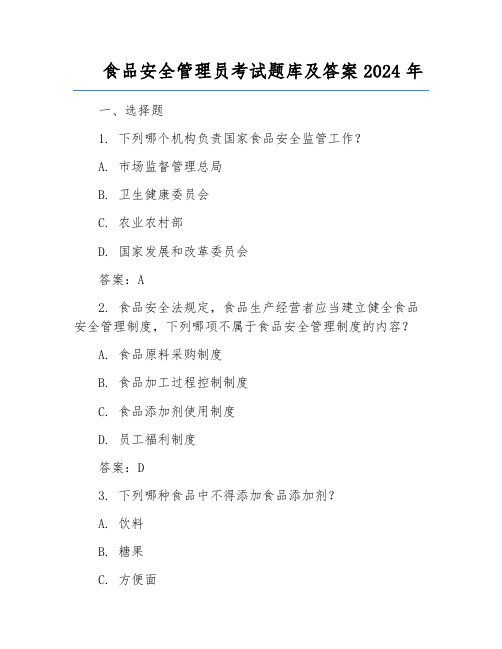 食品安全管理员考试题库及答案 2024 年

一、选择题

1. 下列哪个机构负责国家食品安全监管工作?

A. 市场监督管理总局

B. 卫生健康委员会

C. 农业农村部

D. 国家发展和改革委员会

答案:A

2. 食品安全法规定,食品生产经营者应当建立健全食品安全管理制度,下列哪项不属于食品安全管理制度的内容?

A. 食品原料采购制度

B. 食品加工过程控制制度

C. 食品添加剂使用制度

D. 员工福利制度

答案:D

3. 下列哪种食品中不得添加食品添加剂?

A. 饮料

B. 糖果

C. 方便面